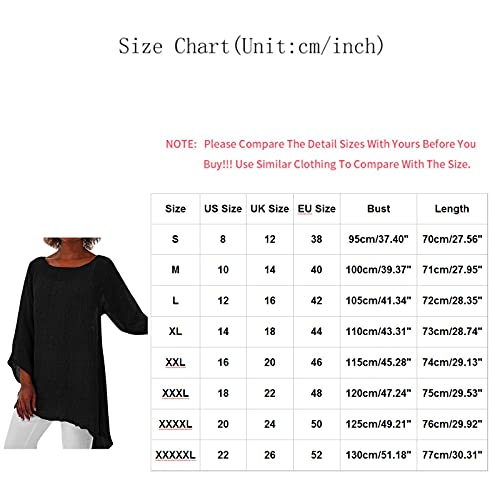 Size Chart(Unit:cm/inch)

NOTE: Please Compare The Detail Sizes With Yours Before You Buy!!! Use Similar Clothing To Compare With The Size.

| Size | US Size | UK Size | EU Size | Bust | Length |
|---|---|---|---|---|---|
| S | 8 | 12 | 38 | 95cm/37.40" | 70cm/27.56" |
| M | 10 | 14 | 40 | 100cm/39.37" | 71cm/27.95" |
| L | 12 | 16 | 42 | 105cm/41.34" | 72cm/28.35" |
| XL | 14 | 18 | 44 | 110cm/43.31" | 73cm/28.74" |
| XXL | 16 | 20 | 46 | 115cm/45.28" | 74cm/29.13" |
| XXXL | 18 | 22 | 48 | 120cm/47.24" | 75cm/29.53" |
| XXXXL | 20 | 24 | 50 | 125cm/49.21" | 76cm/29.92" |
| XXXXXL | 22 | 26 | 52 | 130cm/51.18" | 77cm/30.31" |